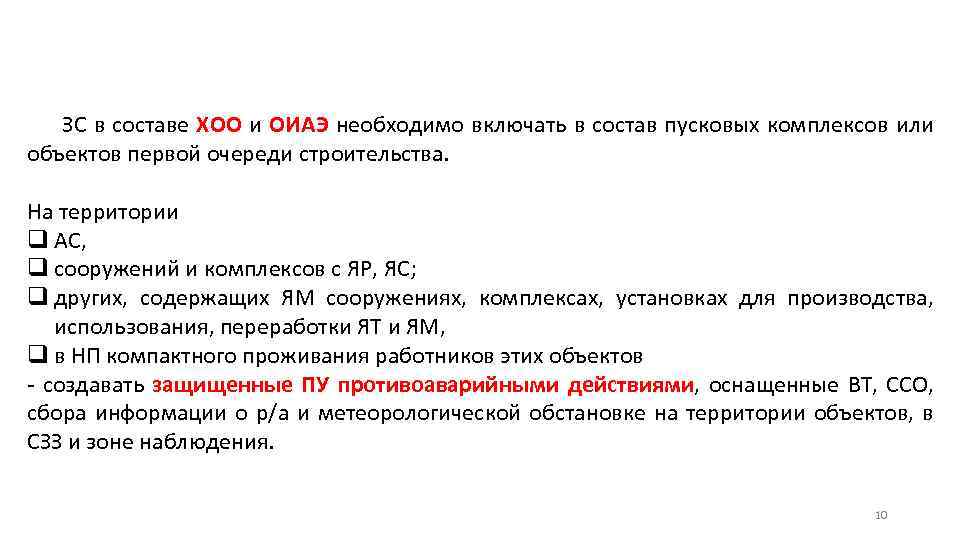 ЗС в составе ХОО и ОИАЭ необходимо включать в состав пусковых комплексов или объектов первой очереди строительства.

На территории
❑ АС,
❑ сооружений и комплексов с ЯР, ЯС;
❑ других, содержащих ЯМ сооружениях, комплексах, установках для производства, использования, переработки ЯТ и ЯМ,
❑ в НП компактного проживания работников этих объектов
- создавать защищенные ПУ противоаварийными действиями, оснащенные ВТ, ССО, сбора информации о р/а и метеорологической обстановке на территории объектов, в СЗЗ и зоне наблюдения.

10